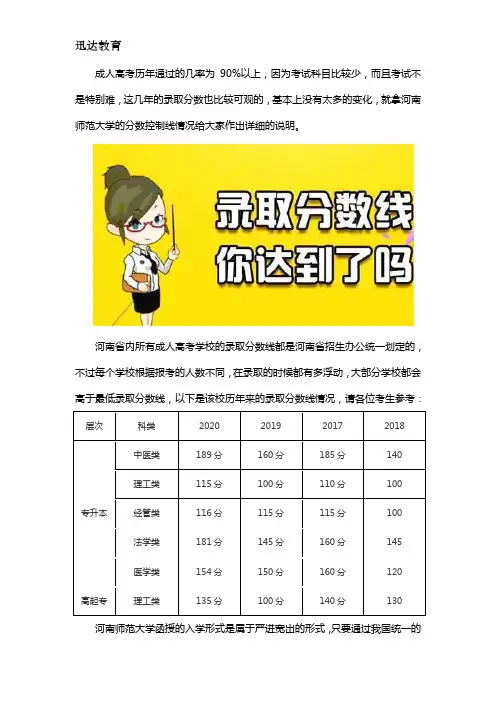 迅达教育

成人高考历年通过的几率为 90%以上，因为考试科目比较少，而且考试不是特别难，这几年的录取分数也比较可观的，基本上没有太多的变化，就拿河南师范大学的分数控制线情况给大家作出详细的说明。

录取分数线
你达到了吗

河南省内所有成人高考学校的录取分数线都是河南省招生办公统一划定的，不过每个学校根据报考的人数不同，在录取的时候都有多浮动，大部分学校都会高于最低录取分数线，以下是该校历年来的录取分数线情况，请各位考生参考：

| 层次 | 科类 | 2020 | 2019 | 2017 | 2018 |
|---|---|---|---|---|---|
| 专升本 | 中医类 | 189 分 | 160 分 | 185 分 | 140 |
| | 理工类 | 115 分 | 100 分 | 110 分 | 100 |
| | 经管类 | 116 分 | 115 分 | 115 分 | 100 |
| | 法学类 | 181 分 | 145 分 | 160 分 | 145 |
| | 医学类 | 154 分 | 150 分 | 160 分 | 120 |
| 高起专 | 理工类 | 135 分 | 100 分 | 140 分 | 130 |

河南师范大学函授的入学形式是属于严进宽出的形式，只要通过我国统一的